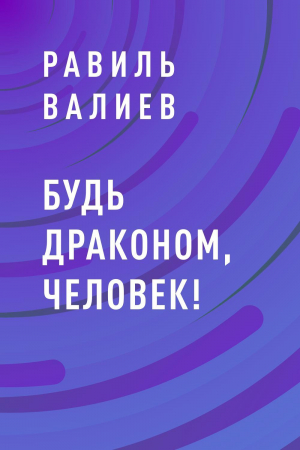 РАВИЛЬ
ВАЛИЕВ

БУДЬ ДРАКОНОМ, ЧЕЛОВЕК!